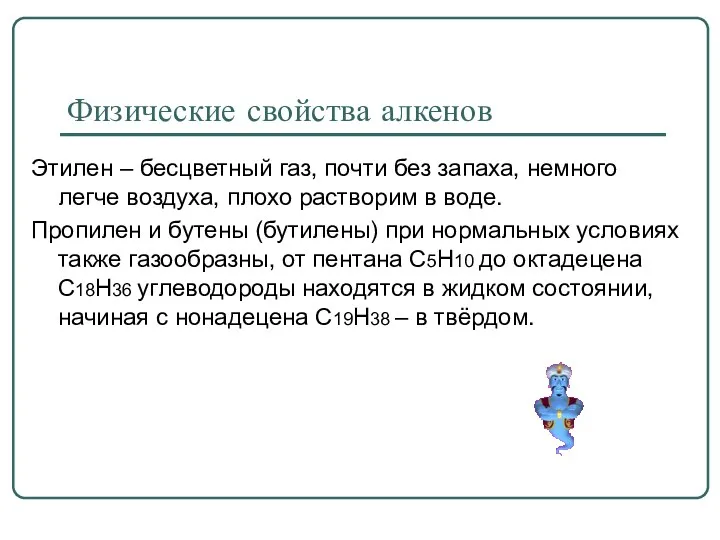 Физические свойства алкенов

Этилен – бесцветный газ, почти без запаха, немного легче воздуха, плохо растворим в воде.

Пропилен и бутены (бутилены) при нормальных условиях также газообразны, от пентана $C_5H_{10}$ до октадецена $C_{18}H_{36}$ углеводороды находятся в жидком состоянии, начиная с нонадецена $C_{19}H_{38}$ – в твёрдом.